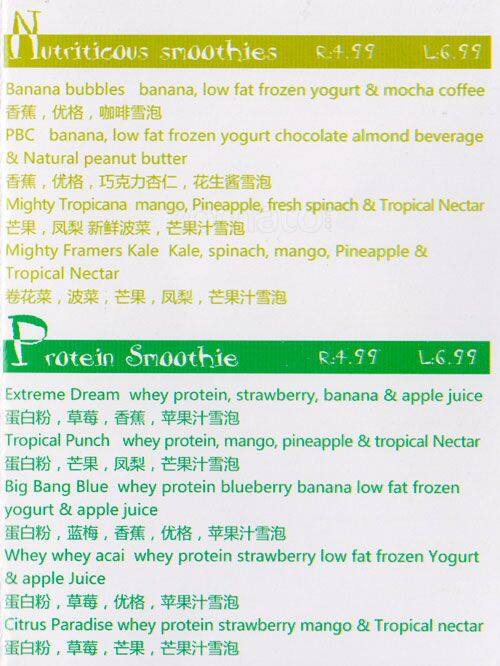 Nutriticous smoothies R:4.99 L:6.99

Banana bubbles banana, low fat frozen yogurt & mocha coffee
香蕉，优格，咖啡雪泡
PBC banana, low fat frozen yogurt chocolate almond beverage & Natural peanut butter
香蕉，优格，巧克力杏仁，花生酱雪泡
Mighty Tropicana mango, Pineapple, fresh spinach & Tropical Nectar
芒果，凤梨 新鲜波菜，芒果汁雪泡
Mighty Framers Kale Kale, spinach, mango, Pineapple & Tropical Nectar
卷花菜，波菜，芒果，凤梨，芒果汁雪泡

Protein Smoothie R:4.99 L:6.99

Extreme Dream whey protein, strawberry, banana & apple juice
蛋白粉，草莓，香蕉，苹果汁雪泡
Tropical Punch whey protein, mango, pineapple & tropical Nectar
蛋白粉，芒果，凤梨，芒果汁雪泡
Big Bang Blue whey protein blueberry banana low fat frozen yogurt & apple juice
蛋白粉，蓝梅，香蕉，优格，苹果汁雪泡
Whey whey acai whey protein strawberry low fat frozen Yogurt & apple Juice
蛋白粉，草莓，优格，苹果汁雪泡
Citrus Paradise whey protein strawberry mango & Tropical nectar
蛋白粉，草莓，芒果，芒果汁雪泡